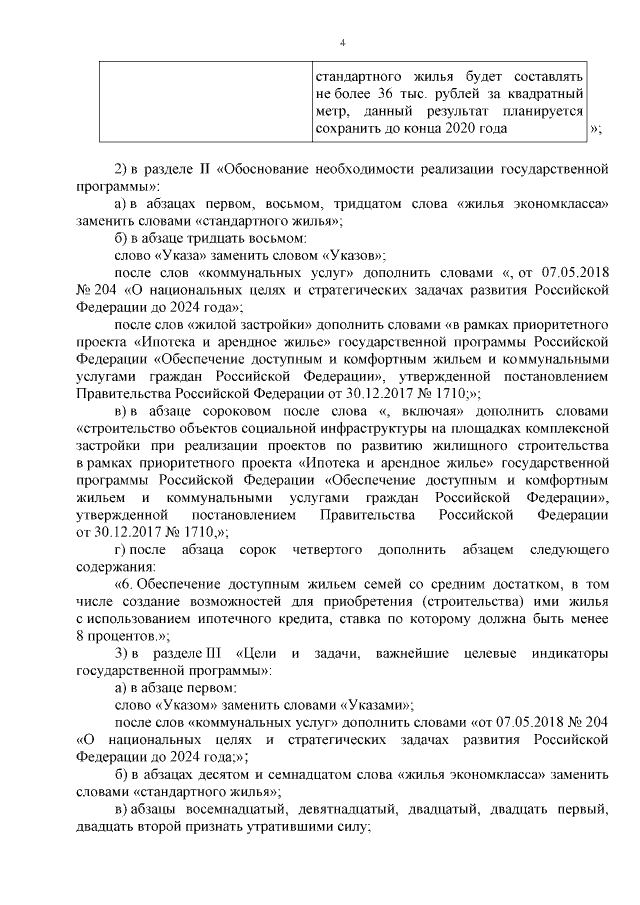 4

| | стандартного жилья будет составлять не более 36 тыс. рублей за квадратный метр, данный результат планируется сохранить до конца 2020 года |
|---|---|

»;

2) в разделе II «Обоснование необходимости реализации государственной программы»:

а) в абзацах первом, восьмом, тридцатом слова «жилья экономкласса» заменить словами «стандартного жилья»;

б) в абзаце тридцать восьмом:

слово «Указа» заменить словом «Указов»;

после слов «коммунальных услуг» дополнить словами «, от 07.05.2018 № 204 «О национальных целях и стратегических задачах развития Российской Федерации до 2024 года»;

после слов «жилой застройки» дополнить словами «в рамках приоритетного проекта «Ипотека и арендное жилье» государственной программы Российской Федерации «Обеспечение доступным и комфортным жильем и коммунальными услугами граждан Российской Федерации», утвержденной постановлением Правительства Российской Федерации от 30.12.2017 № 1710;»;

в) в абзаце сороковом после слова «, включая» дополнить словами «строительство объектов социальной инфраструктуры на площадках комплексной застройки при реализации проектов по развитию жилищного строительства в рамках приоритетного проекта «Ипотека и арендное жилье» государственной программы Российской Федерации «Обеспечение доступным и комфортным жильем и коммунальными услугами граждан Российской Федерации», утвержденной постановлением Правительства Российской Федерации от 30.12.2017 № 1710,»;

г) после абзаца сорок четвертого дополнить абзацем следующего содержания:

«6. Обеспечение доступным жильем семей со средним достатком, в том числе создание возможностей для приобретения (строительства) ими жилья с использованием ипотечного кредита, ставка по которому должна быть менее 8 процентов.»;

3) в разделе III «Цели и задачи, важнейшие целевые индикаторы государственной программы»:

а) в абзаце первом:

слово «Указом» заменить словами «Указами»;

после слов «коммунальных услуг» дополнить словами «от 07.05.2018 № 204 «О национальных целях и стратегических задачах развития Российской Федерации до 2024 года;»;

б) в абзацах десятом и семнадцатом слова «жилья экономкласса» заменить словами «стандартного жилья»;

в) абзацы восемнадцатый, девятнадцатый, двадцатый, двадцать первый, двадцать второй признать утратившими силу;